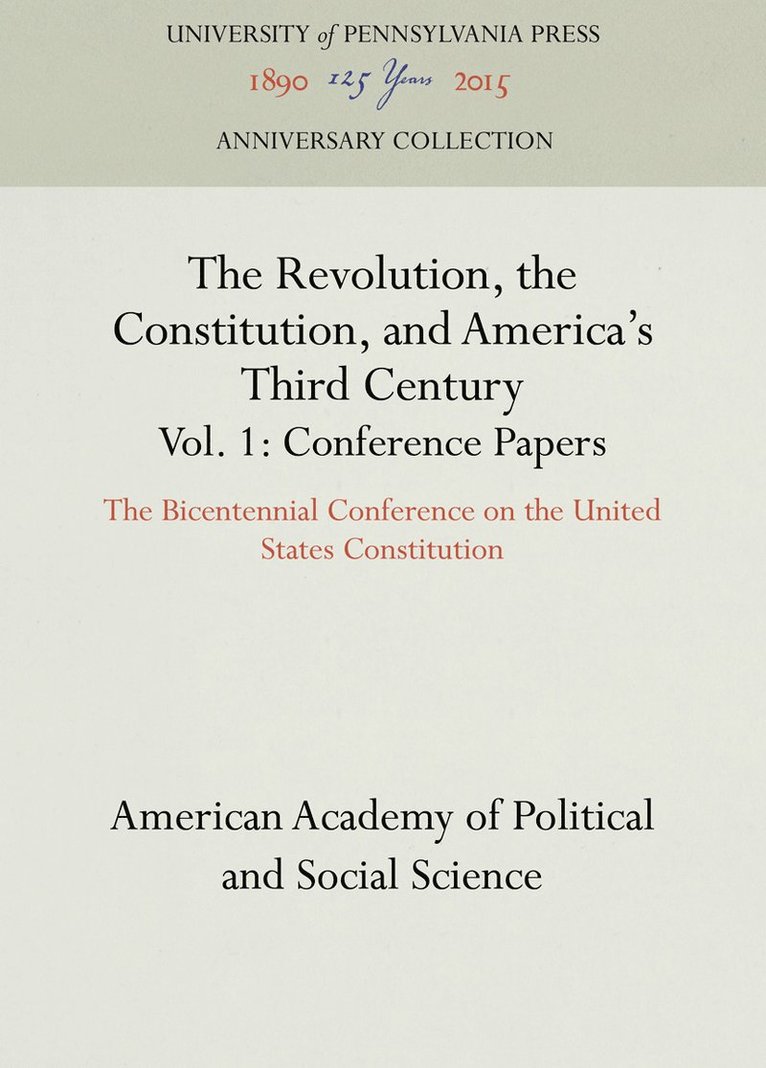 UNIVERSITY of PENNSYLVANIA PRESS
1890 125 Years 2015
ANNIVERSARY COLLECTION

The Revolution, the Constitution, and America's Third Century
Vol. 1: Conference Papers

The Bicentennial Conference on the United States Constitution

American Academy of Political and Social Science